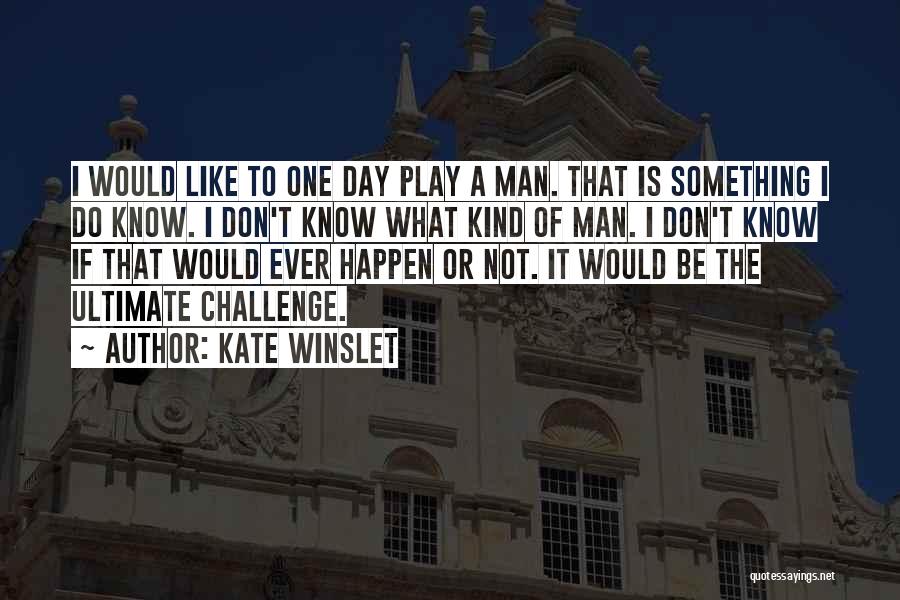 I WOULD LIKE TO ONE DAY PLAY A MAN. THAT IS SOMETHING I DO KNOW. I DON'T KNOW WHAT KIND OF MAN. I DON'T KNOW IF THAT WOULD EVER HAPPEN OR NOT. IT WOULD BE THE ULTIMATE CHALLENGE.

~ AUTHOR: KATE WINSLET

quotessayings.net